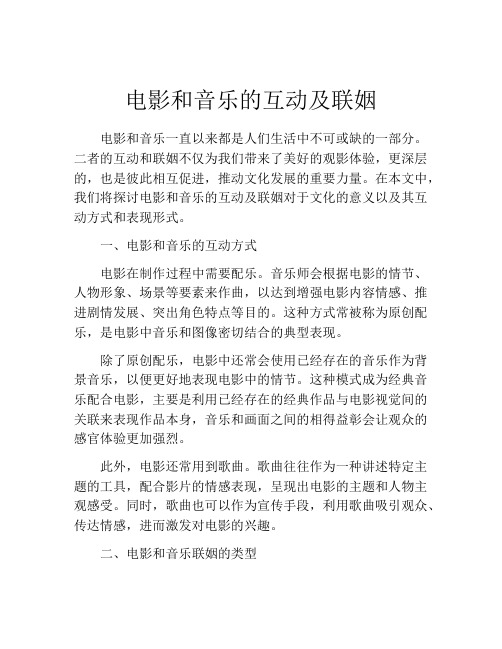 电影和音乐的互动及联姻

电影和音乐一直以来都是人们生活中不可或缺的一部分。二者的互动和联姻不仅为我们带来了美好的观影体验，更深层的，也是彼此相互促进，推动文化发展的重要力量。在本文中，我们将探讨电影和音乐的互动及联姻对于文化的意义以及其互动方式和表现形式。

一、电影和音乐的互动方式

电影在制作过程中需要配乐。音乐师会根据电影的情节、人物形象、场景等要素来作曲，以达到增强电影内容情感、推进剧情发展、突出角色特点等目的。这种方式常被称为原创配乐，是电影中音乐和图像密切结合的典型表现。

除了原创配乐，电影中还常会使用已经存在的音乐作为背景音乐，以便更好地表现电影中的情节。这种模式成为经典音乐配合电影，主要是利用已经存在的经典作品与电影视觉间的关联来表现作品本身，音乐和画面之间的相得益彰会让观众的感官体验更加强烈。

此外，电影还常用到歌曲。歌曲往往作为一种讲述特定主题的工具，配合影片的情感表现，呈现出电影的主题和人物主观感受。同时，歌曲也可以作为宣传手段，利用歌曲吸引观众、传达情感，进而激发对电影的兴趣。

二、电影和音乐联姻的类型